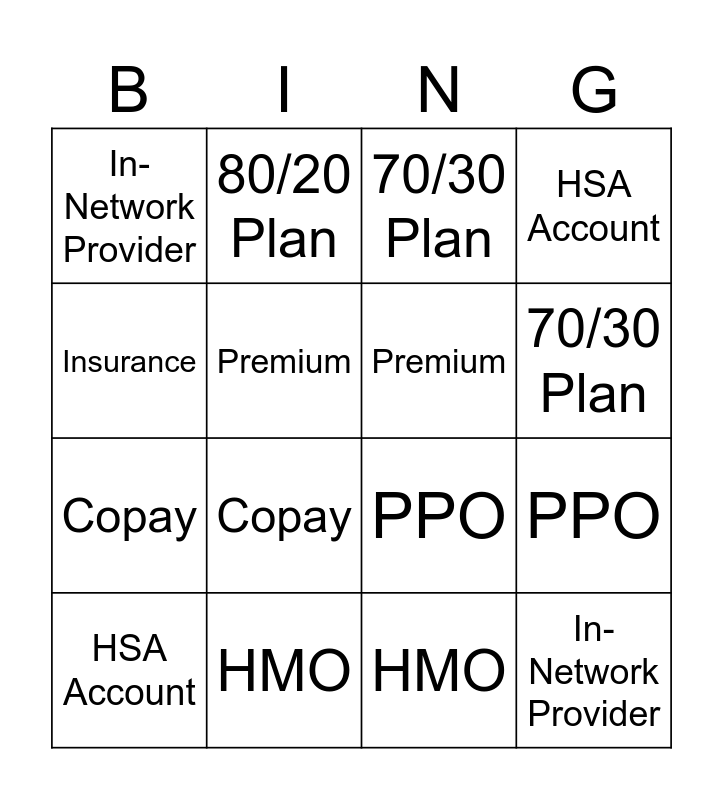 | B | I | N | G |
|---|---|---|---|
| In-Network Provider | 80/20 Plan | 70/30 Plan | HSA Account |
| Insurance | Premium | Premium | 70/30 Plan |
| Copay | Copay | PPO | PPO |
| HSA Account | HMO | HMO | In-Network Provider |